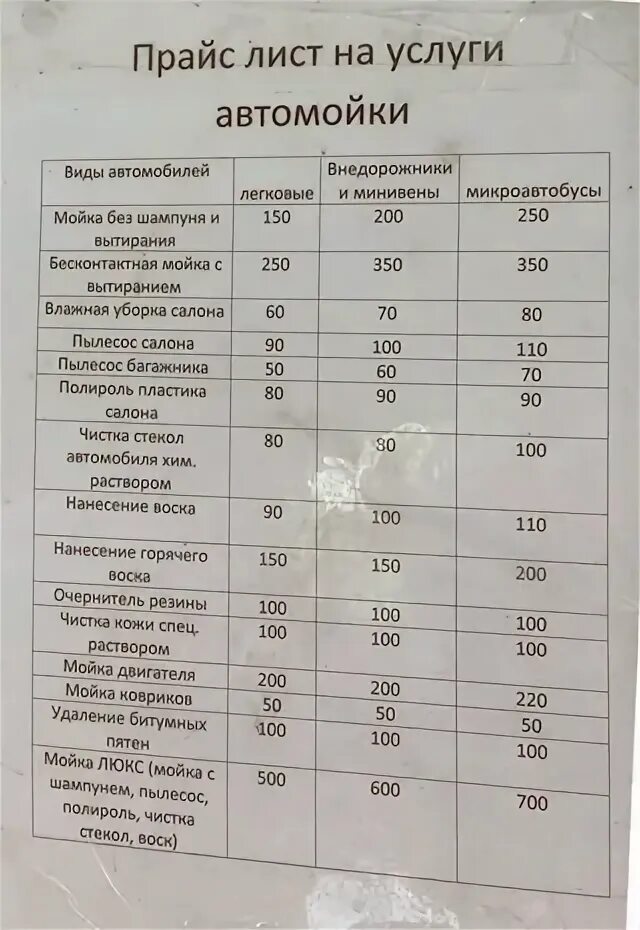 Прайс лист на услуги автомойки

| Виды автомобилей | легковые | Внедорожники и минивены | микроавтобусы |
|---|---|---|---|
| Мойка без шампуня и вытирания | 150 | 200 | 250 |
| Бесконтактная мойка с вытиранием | 250 | 350 | 350 |
| Влажная уборка салона | 60 | 70 | 80 |
| Пылесос салона | 90 | 100 | 110 |
| Пылесос багажника | 50 | 60 | 70 |
| Полироль пластика салона | 80 | 90 | 90 |
| Чистка стекол автомобиля хим. раствором | 80 | 80 | 100 |
| Нанесение воска | 90 | 100 | 110 |
| Нанесение горячего воска | 150 | 150 | 200 |
| Очернитель резины | 100 | 100 | 100 |
| Чистка кожи спец. раствором | 100 | 100 | 100 |
| Мойка двигателя | 200 | 200 | 220 |
| Мойка ковриков | 50 | 50 | 50 |
| Удаление битумных пятен | 100 | 100 | 100 |
| Мойка ЛЮКС (мойка с шампунем, пылесос, полироль, чистка стекол, воск) | 500 | 600 | 700 |